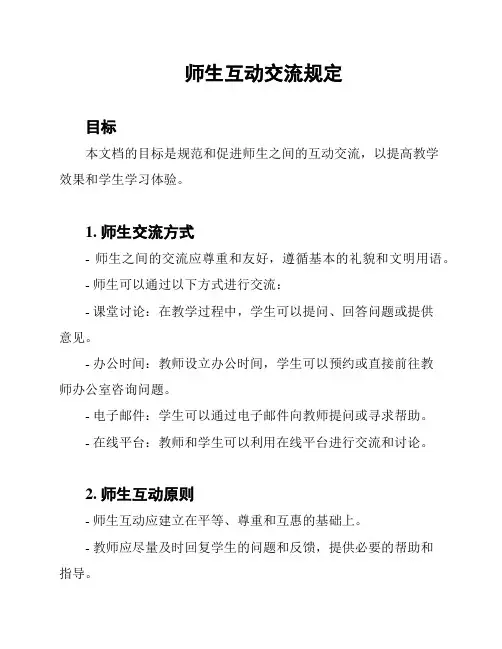 师生互动交流规定

目标

本文档的目标是规范和促进师生之间的互动交流，以提高教学效果和学生学习体验。

1. 师生交流方式

- 师生之间的交流应尊重和友好，遵循基本的礼貌和文明用语。

- 师生可以通过以下方式进行交流：

- 课堂讨论：在教学过程中，学生可以提问、回答问题或提供意见。

- 办公时间：教师设立办公时间，学生可以预约或直接前往教师办公室咨询问题。

- 电子邮件：学生可以通过电子邮件向教师提问或寻求帮助。

- 在线平台：教师和学生可以利用在线平台进行交流和讨论。

2. 师生互动原则

- 师生互动应建立在平等、尊重和互惠的基础上。

- 教师应尽量及时回复学生的问题和反馈，提供必要的帮助和指导。